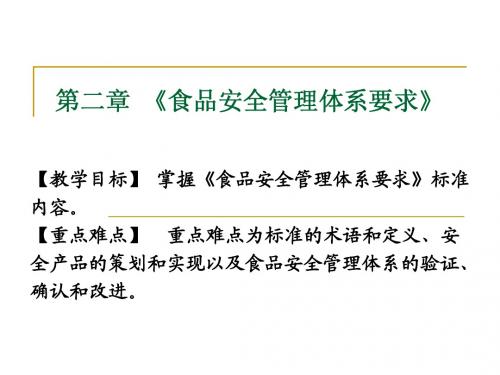 第二章 《食品安全管理体系要求》

【教学目标】 掌握《食品安全管理体系要求》标准内容。

【重点难点】 重点难点为标准的术语和定义、安全产品的策划和实现以及食品安全管理体系的验证、确认和改进。